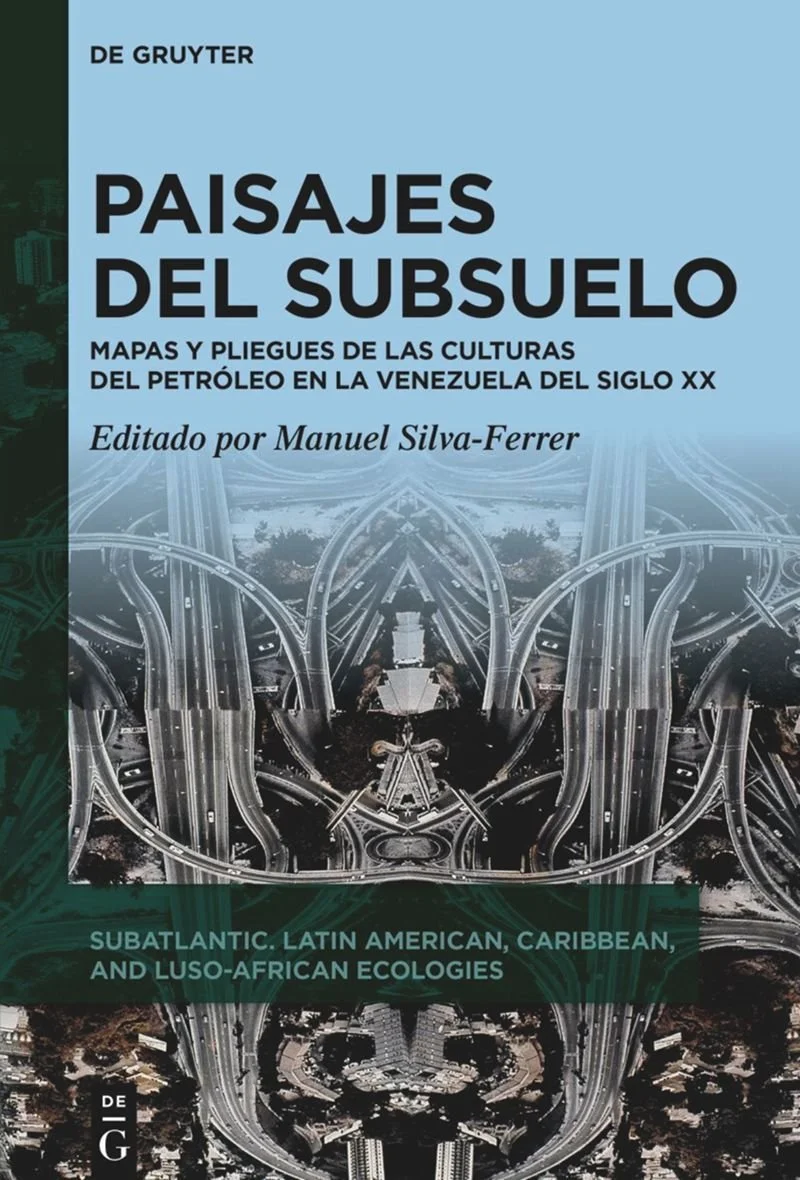 DE GRUYTER

PAISAJES DEL SUBSUELO

MAPAS Y PLIEGUES DE LAS CULTURAS DEL PETRÓLEO EN LA VENEZUELA DEL SIGLO XX

Editado por Manuel Silva-Ferrer

SUBATLANTIC. LATIN AMERICAN, CARIBBEAN, AND LUSO-AFRICAN ECOLOGIES

DE G